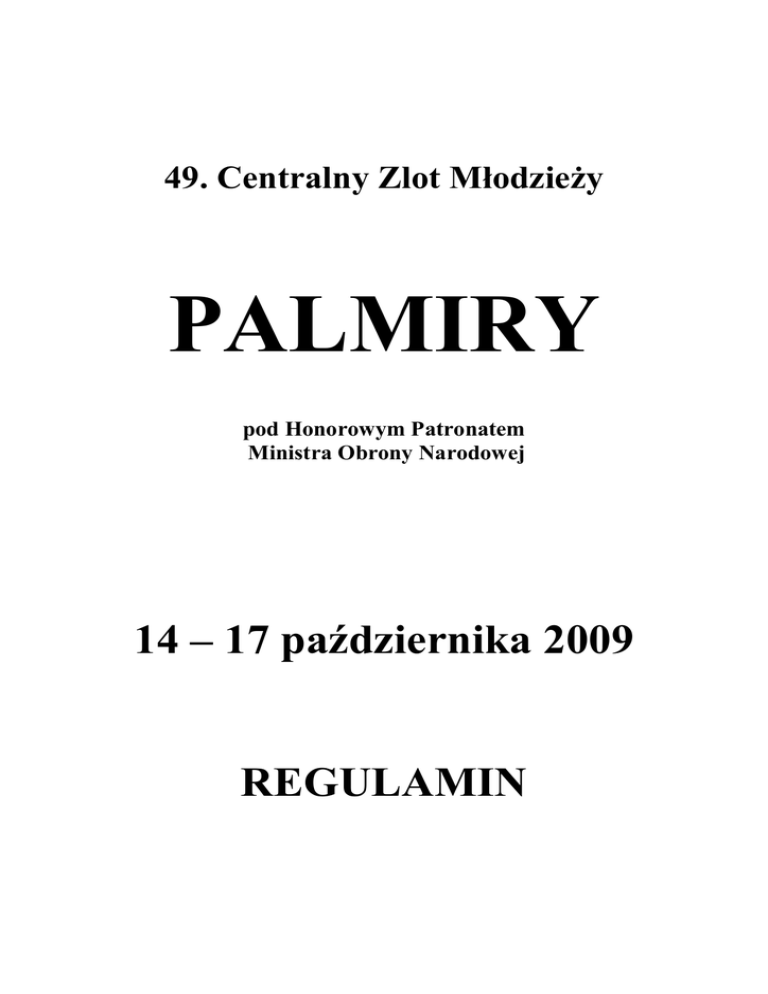 49. Centralny Zlot Młodzieży

PALMIRY

pod Honorowym Patronatem
Ministra Obrony Narodowej

14 – 17 października 2009

REGULAMIN